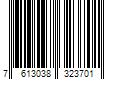 7 613038 323701